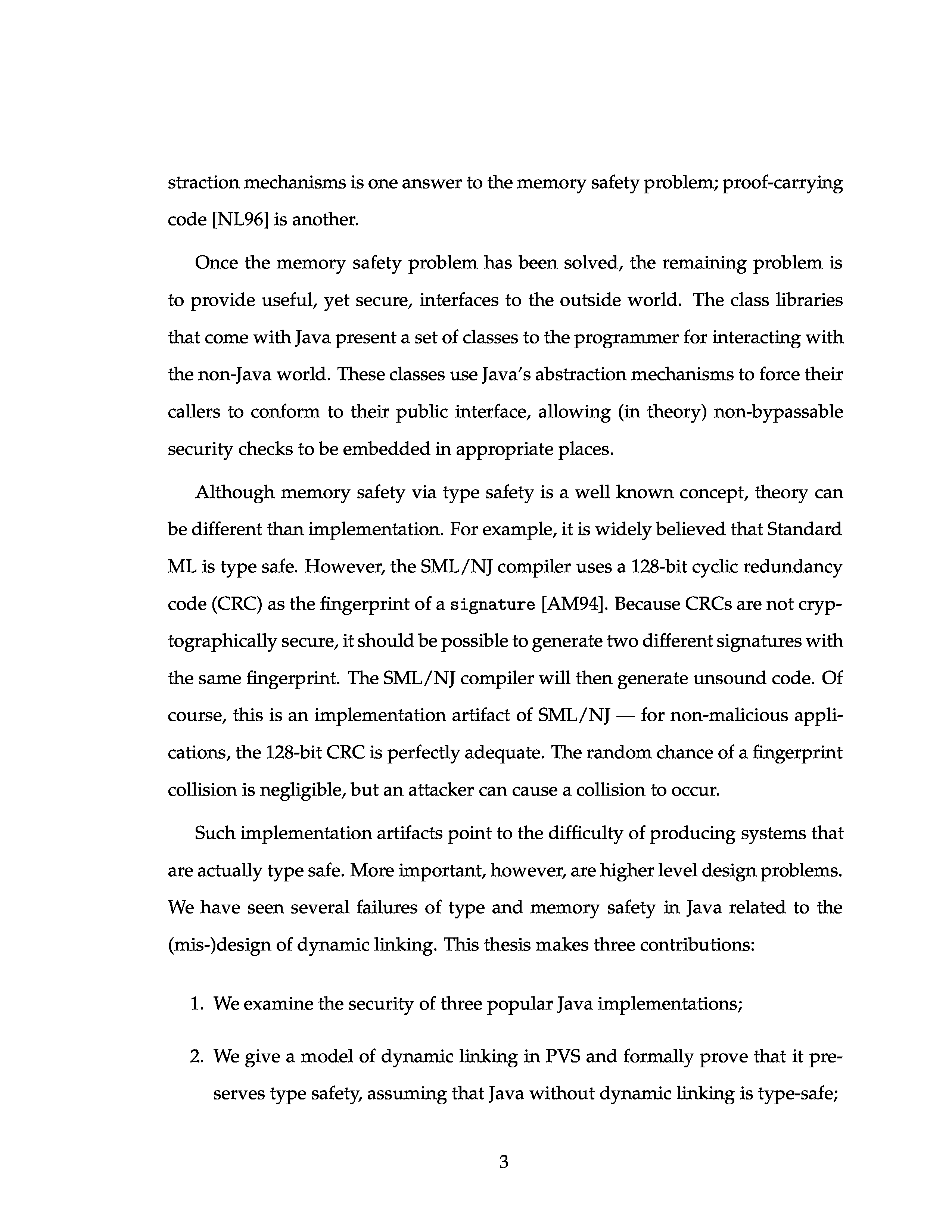 straction mechanisms is one answer to the memory safety problem; proof-carrying code [NL96] is another.

Once the memory safety problem has been solved, the remaining problem is to provide useful, yet secure, interfaces to the outside world. The class libraries that come with Java present a set of classes to the programmer for interacting with the non-Java world. These classes use Java's abstraction mechanisms to force their callers to conform to their public interface, allowing (in theory) non-bypassable security checks to be embedded in appropriate places.

Although memory safety via type safety is a well known concept, theory can be different than implementation. For example, it is widely believed that Standard ML is type safe. However, the SML/NJ compiler uses a 128-bit cyclic redundancy code (CRC) as the fingerprint of a signature [AM94]. Because CRCs are not cryptographically secure, it should be possible to generate two different signatures with the same fingerprint. The SML/NJ compiler will then generate unsound code. Of course, this is an implementation artifact of SML/NJ — for non-malicious applications, the 128-bit CRC is perfectly adequate. The random chance of a fingerprint collision is negligible, but an attacker can cause a collision to occur.

Such implementation artifacts point to the difficulty of producing systems that are actually type safe. More important, however, are higher level design problems. We have seen several failures of type and memory safety in Java related to the (mis-)design of dynamic linking. This thesis makes three contributions:

1. We examine the security of three popular Java implementations;

2. We give a model of dynamic linking in PVS and formally prove that it preserves type safety, assuming that Java without dynamic linking is type-safe;

3